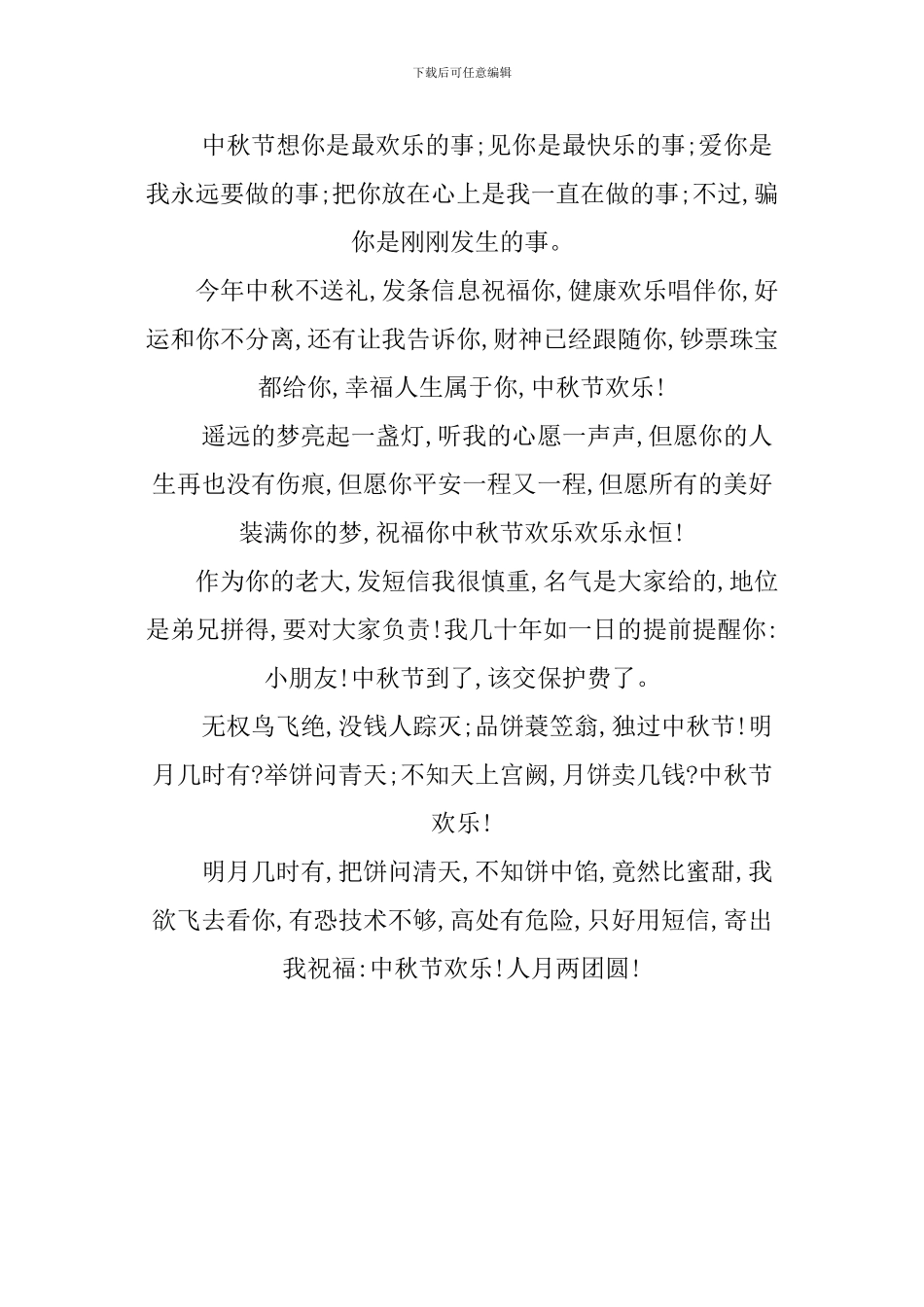 下载后可任意编辑

中秋节想你是最欢乐的事;见你是最快乐的事;爱你是我永远要做的事;把你放在心上是我一直在做的事;不过,骗你是刚刚发生的事。

今年中秋不送礼,发条信息祝福你,健康欢乐唱伴你,好运和你不分离,还有让我告诉你,财神已经跟随你,钞票珠宝都给你,幸福人生属于你,中秋节欢乐!

遥远的梦亮起一盏灯,听我的心愿一声声,但愿你的人生再也没有伤痕,但愿你平安一程又一程,但愿所有的美好装满你的梦,祝福你中秋节欢乐欢乐永恒!

作为你的老大,发短信我很慎重,名气是大家给的,地位是弟兄拼得,要对大家负责!我几十年如一日的提前提醒你:小朋友!中秋节到了,该交保护费了。

无权鸟飞绝,没钱人踪灭;品饼蓑笠翁,独过中秋节!明月几时有?举饼问青天;不知天上宫阙,月饼卖几钱?中秋节欢乐!

明月几时有,把饼问清天,不知饼中馅,竟然比蜜甜,我欲飞去看你,有恐技术不够,高处有危险,只好用短信,寄出我祝福:中秋节欢乐!人月两团圆!